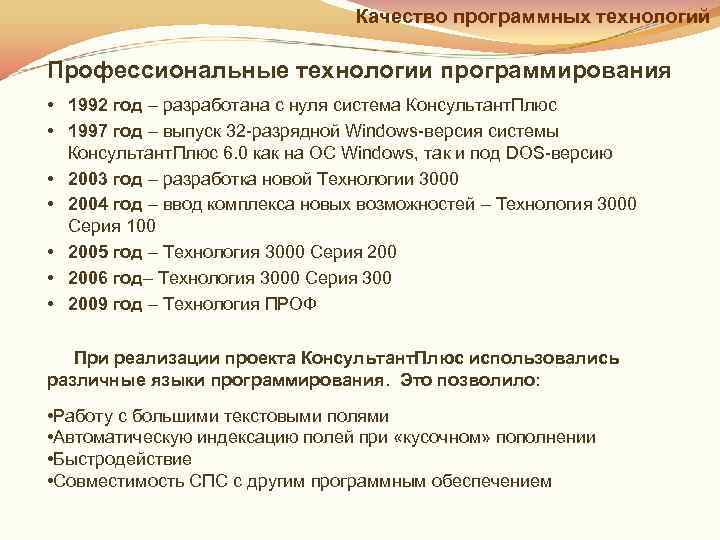 Качество программных технологий

Профессиональные технологии программирования

• 1992 год – разработана с нуля система КонсультантПлюс
• 1997 год – выпуск 32-разрядной Windows-версия системы КонсультантПлюс 6.0 как на ОС Windows, так и под DOS-версию
• 2003 год – разработка новой Технологии 3000
• 2004 год – ввод комплекса новых возможностей – Технология 3000 Серия 100
• 2005 год – Технология 3000 Серия 200
• 2006 год– Технология 3000 Серия 300
• 2009 год – Технология ПРОФ

При реализации проекта КонсультантПлюс использовались различные языки программирования. Это позволило:

•Работу с большими текстовыми полями
•Автоматическую индексацию полей при «кусочном» пополнении
•Быстродействие
•Совместимость СПС с другим программным обеспечением